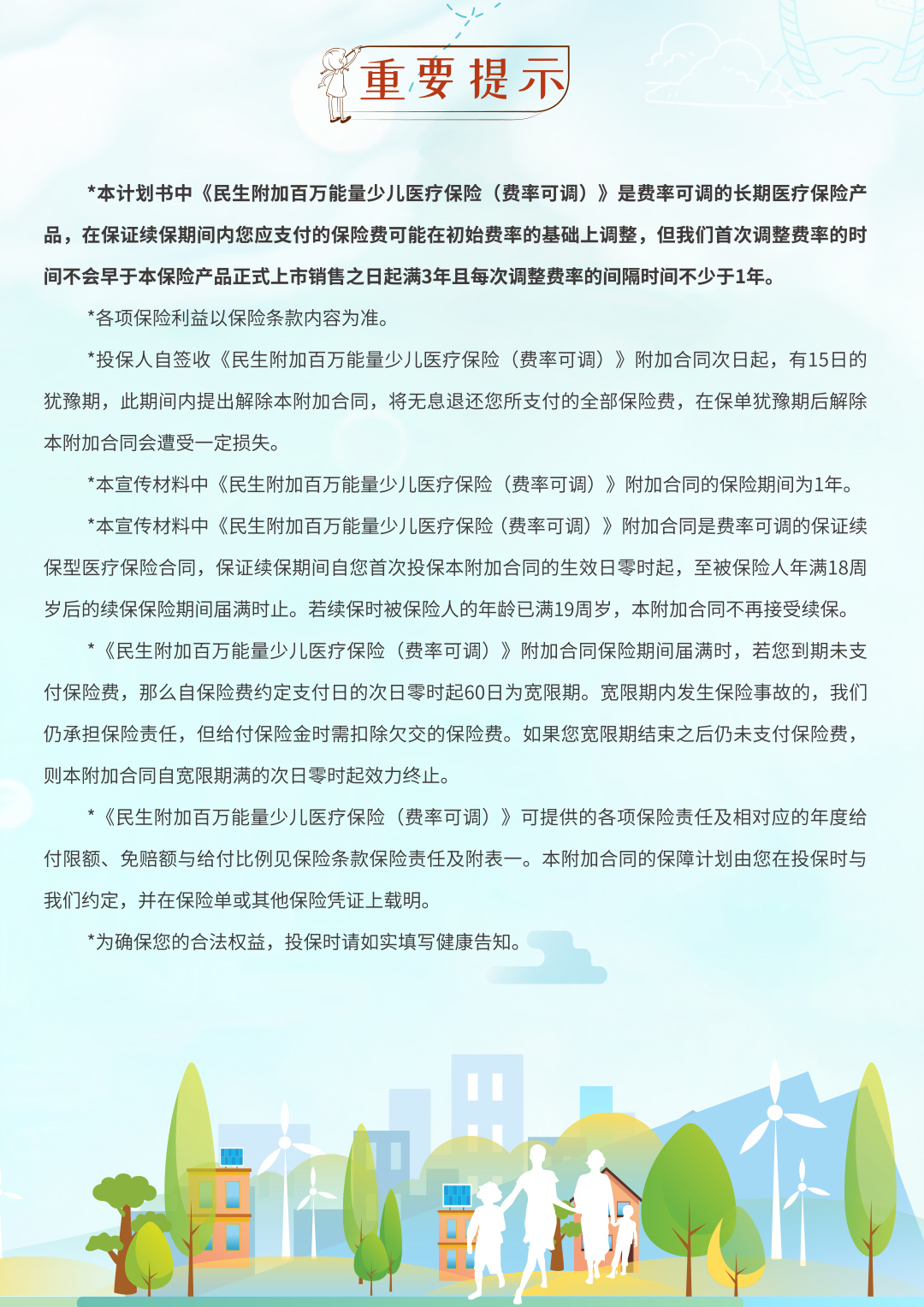 重要提示

*本计划书中《民生附加百万能量少儿医疗保险（费率可调）》是费率可调的长期医疗保险产品，在保证续保期间内您应支付的保险费可能在初始费率的基础上调整，但我们首次调整费率的时间不会早于本保险产品正式上市销售之日起满3年且每次调整费率的间隔时间不少于1年。

*各项保险利益以保险条款内容为准。

*投保人自签收《民生附加百万能量少儿医疗保险（费率可调）》附加合同次日起，有15日的犹豫期，此期间内提出解除本附加合同，将无息退还您所支付的全部保险费，在保单犹豫期后解除本附加合同会遭受一定损失。

*本宣传材料中《民生附加百万能量少儿医疗保险（费率可调）》附加合同的保险期间为1年。

*本宣传材料中《民生附加百万能量少儿医疗保险（费率可调）》附加合同是费率可调的保证续保型医疗保险合同，保证续保期间自您首次投保本附加合同的生效日零时起，至被保险人年满18周岁后的续保保险期间届满时止。若续保时被保险人的年龄已满19周岁，本附加合同不再接受续保。

*《民生附加百万能量少儿医疗保险（费率可调）》附加合同保险期间届满时，若您到期未支付保险费，那么自保险费约定支付日的次日零时起60日为宽限期。宽限期内发生保险事故的，我们仍承担保险责任，但给付保险金时需扣除欠交的保险费。如果您宽限期结束之后仍未支付保险费，则本附加合同自宽限期满的次日零时起效力终止。

*《民生附加百万能量少儿医疗保险（费率可调）》可提供的各项保险责任及相对应的年度给付限额、免赔额与给付比例见保险条款保险责任及附表一。本附加合同的保障计划由您在投保时与我们约定，并在保险单或其他保险凭证上载明。

*为确保您的合法权益，投保时请如实填写健康告知。